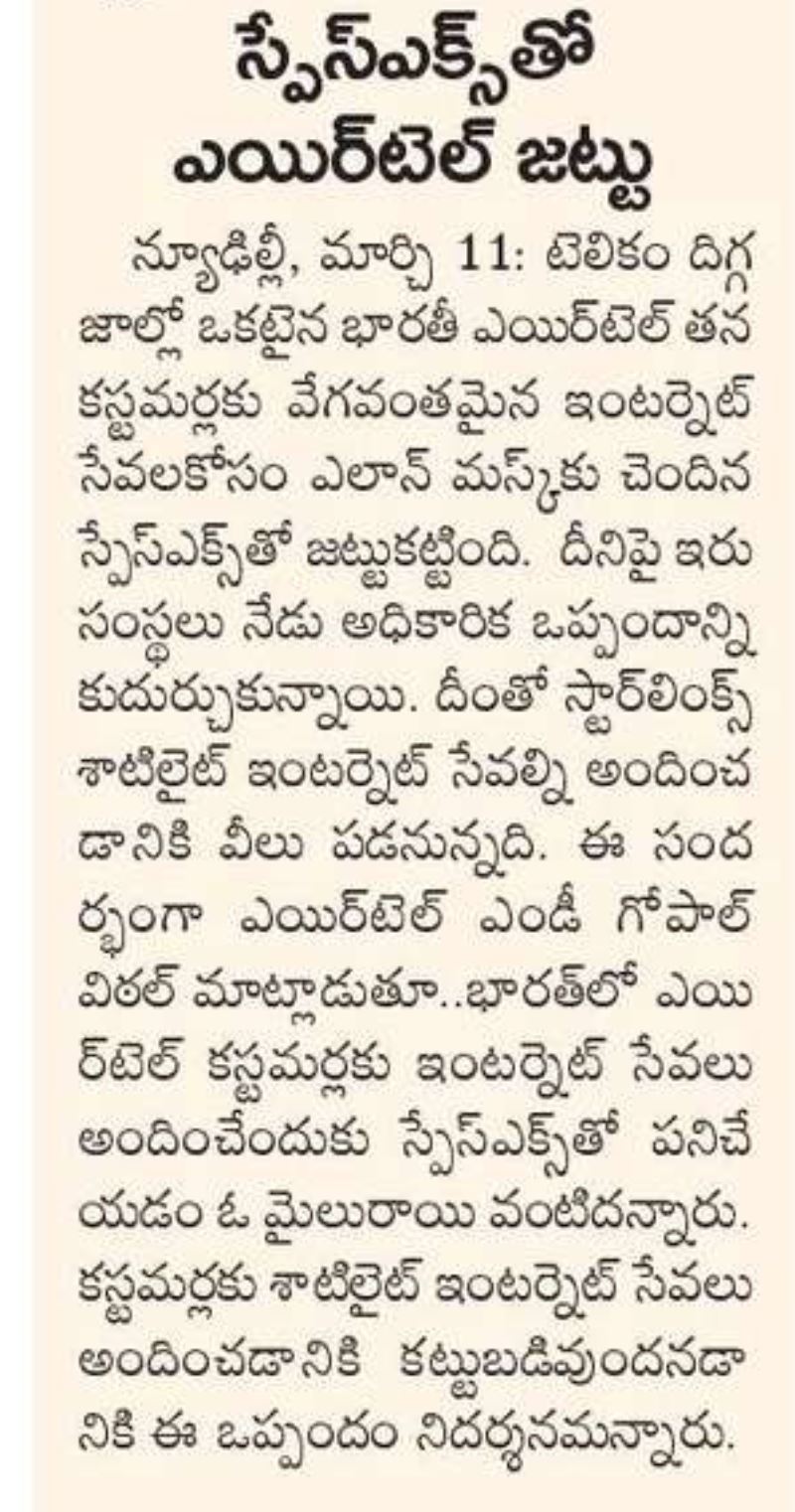 స్పేస్‌ఎక్స్‌తో
ఎయిర్‌టెల్ జట్టు

న్యూఢిల్లీ, మార్చి 11: టెలికం దిగ్గజాల్లో ఒకటైన భారతీ ఎయిర్‌టెల్ తన కస్టమర్లకు వేగవంతమైన ఇంటర్నెట్ సేవలకోసం ఎలాన్ మస్క్‌కు చెందిన స్పేస్‌ఎక్స్‌తో జట్టుకట్టింది. దీనిపై ఇరు సంస్థలు నేడు అధికారిక ఒప్పందాన్ని కుదుర్చుకున్నాయి. దీంతో స్టార్‌లింక్స్ శాటిలైట్ ఇంటర్నెట్ సేవల్ని అందించడానికి వీలు పడనున్నది. ఈ సందర్భంగా ఎయిర్‌టెల్ ఎండీ గోపాల్ విఠల్ మాట్లాడుతూ..భారత్‌లో ఎయిర్‌టెల్ కస్టమర్లకు ఇంటర్నెట్ సేవలు అందించేందుకు స్పేస్‌ఎక్స్‌తో పనిచేయడం ఓ మైలురాయి వంటిదన్నారు. కస్టమర్లకు శాటిలైట్ ఇంటర్నెట్ సేవలు అందించడానికి కట్టుబడివుందనడానికి ఈ ఒప్పందం నిదర్శనమన్నారు.